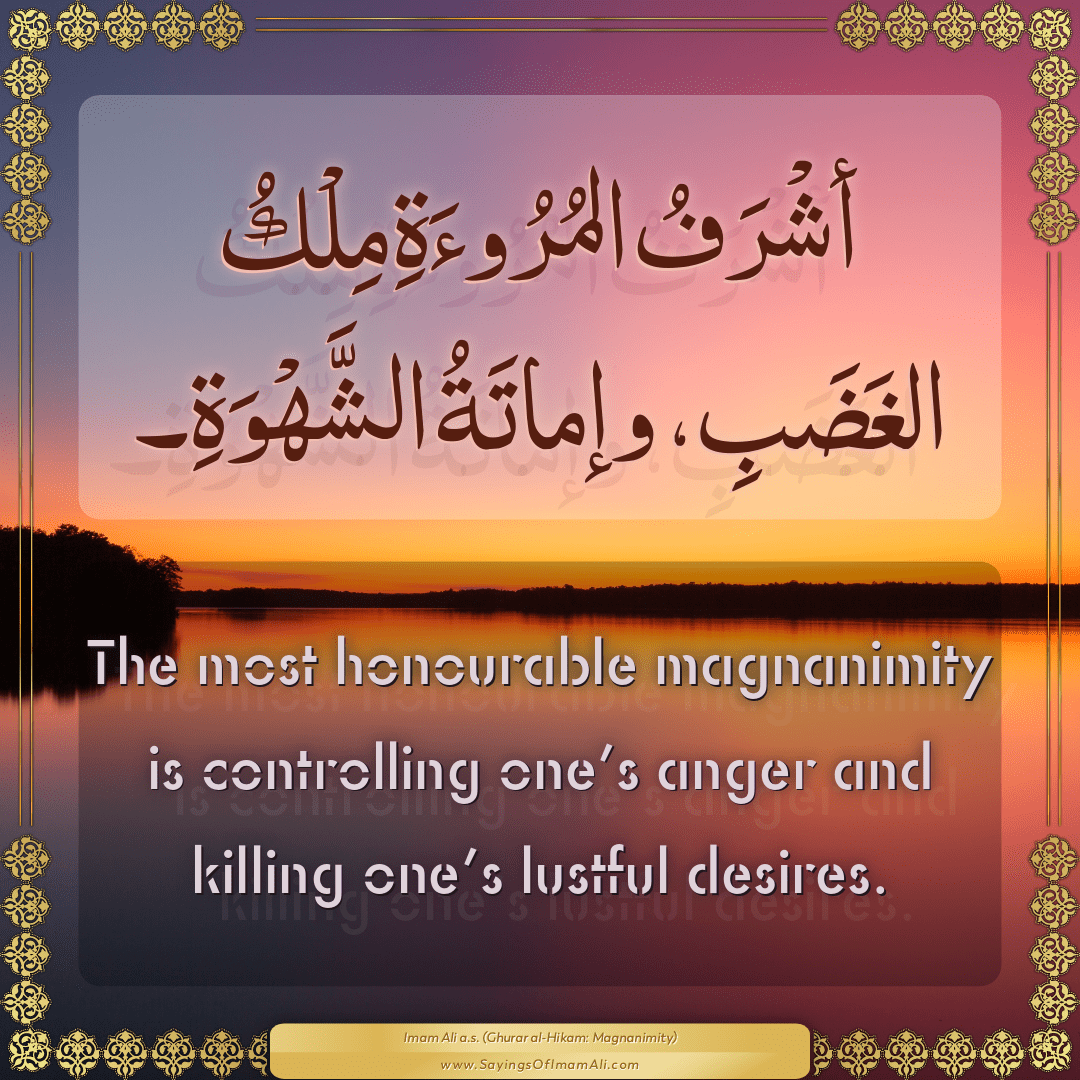 أشْرَفُ المُرُوءَةِ مِلْكُ الغَضَبِ، وإماتَةُ الشَّهْوَةِ.

The most honourable magnanimity is controlling one's anger and killing one's lustful desires.

Imam Ali a.s. (Ghurar al-Hikam: Magnanimity)
www.SayingsOfImamAli.com